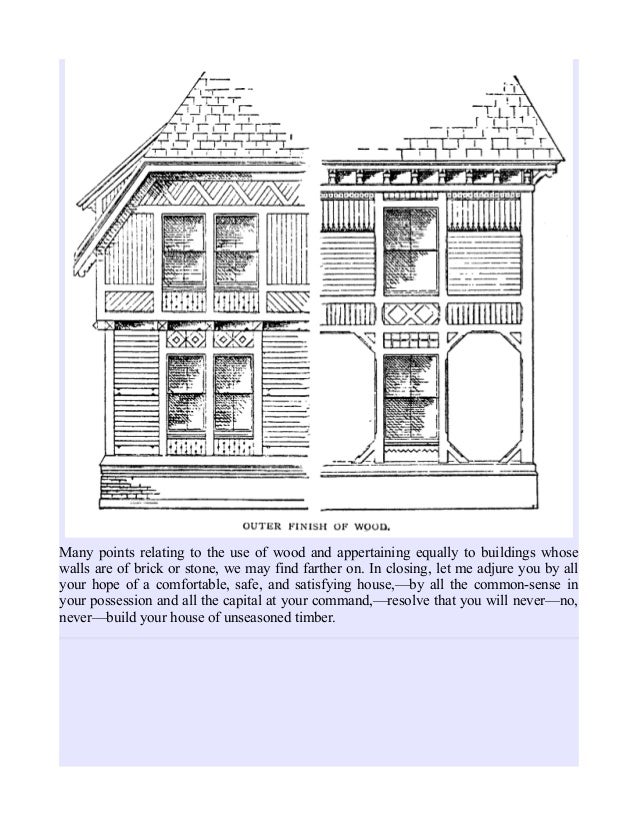 OUTER FINISH OF WOOD.

Many points relating to the use of wood and appertaining equally to buildings whose walls are of brick or stone, we may find farther on. In closing, let me adjure you by all your hope of a comfortable, safe, and satisfying house,—by all the common-sense in your possession and all the capital at your command,—resolve that you will never—no, never—build your house of unseasoned timber.